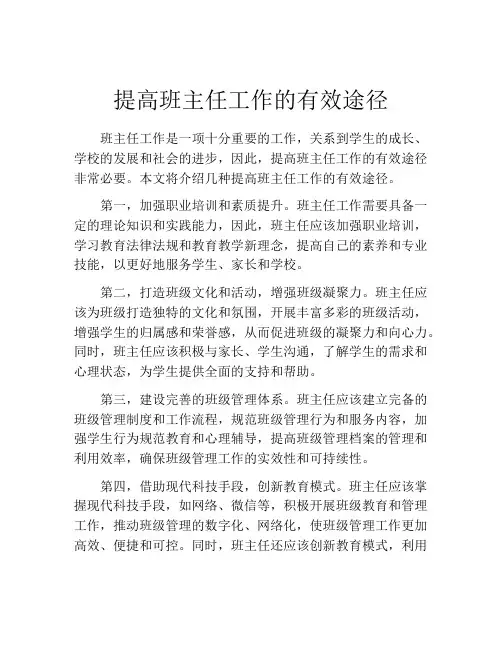 提高班主任工作的有效途径

班主任工作是一项十分重要的工作，关系到学生的成长、学校的发展和社会的进步，因此，提高班主任工作的有效途径非常必要。本文将介绍几种提高班主任工作的有效途径。

第一，加强职业培训和素质提升。班主任工作需要具备一定的理论知识和实践能力，因此，班主任应该加强职业培训，学习教育法律法规和教育教学新理念，提高自己的素养和专业技能，以更好地服务学生、家长和学校。

第二，打造班级文化和活动，增强班级凝聚力。班主任应该为班级打造独特的文化和氛围，开展丰富多彩的班级活动，增强学生的归属感和荣誉感，从而促进班级的凝聚力和向心力。同时，班主任应该积极与家长、学生沟通，了解学生的需求和心理状态，为学生提供全面的支持和帮助。

第三，建设完善的班级管理体系。班主任应该建立完备的班级管理制度和工作流程，规范班级管理行为和服务内容，加强学生行为规范教育和心理辅导，提高班级管理档案的管理和利用效率，确保班级管理工作的实效性和可持续性。

第四，借助现代科技手段，创新教育模式。班主任应该掌握现代科技手段，如网络、微信等，积极开展班级教育和管理工作，推动班级管理的数字化、网络化，使班级管理工作更加高效、便捷和可控。同时，班主任还应该创新教育模式，利用